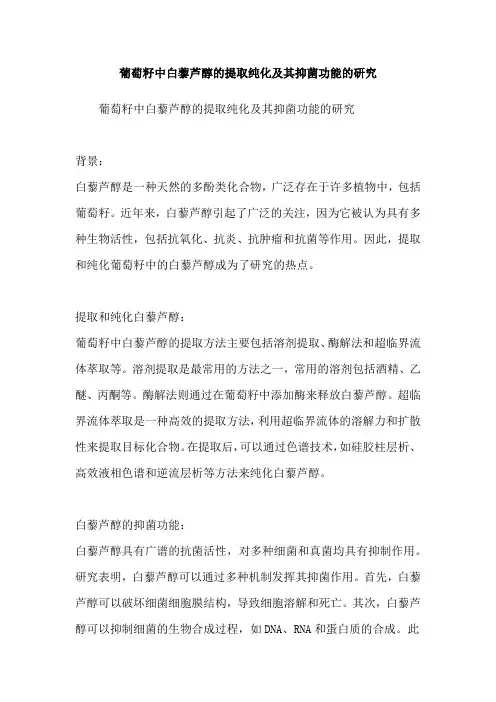 葡萄籽中白藜芦醇的提取纯化及其抑菌功能的研究

葡萄籽中白藜芦醇的提取纯化及其抑菌功能的研究

背景：

白藜芦醇是一种天然的多酚类化合物，广泛存在于许多植物中，包括葡萄籽。近年来，白藜芦醇引起了广泛的关注，因为它被认为具有多种生物活性，包括抗氧化、抗炎、抗肿瘤和抗菌等作用。因此，提取和纯化葡萄籽中的白藜芦醇成为了研究的热点。

提取和纯化白藜芦醇：

葡萄籽中白藜芦醇的提取方法主要包括溶剂提取、酶解法和超临界流体萃取等。溶剂提取是最常用的方法之一，常用的溶剂包括酒精、乙醚、丙酮等。酶解法则通过在葡萄籽中添加酶来释放白藜芦醇。超临界流体萃取是一种高效的提取方法，利用超临界流体的溶解力和扩散性来提取目标化合物。在提取后，可以通过色谱技术，如硅胶柱层析、高效液相色谱和逆流层析等方法来纯化白藜芦醇。

白藜芦醇的抑菌功能：

白藜芦醇具有广谱的抗菌活性，对多种细菌和真菌均具有抑制作用。研究表明，白藜芦醇可以通过多种机制发挥其抑菌作用。首先，白藜芦醇可以破坏细菌细胞膜结构，导致细胞溶解和死亡。其次，白藜芦醇可以抑制细菌的生物合成过程，如DNA、RNA和蛋白质的合成。此